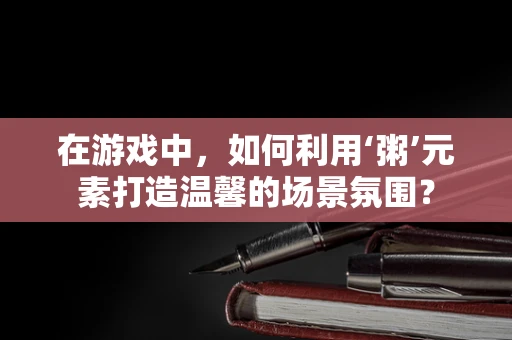 在游戏中，如何利用‘粥’元素打造温馨的场景氛围?